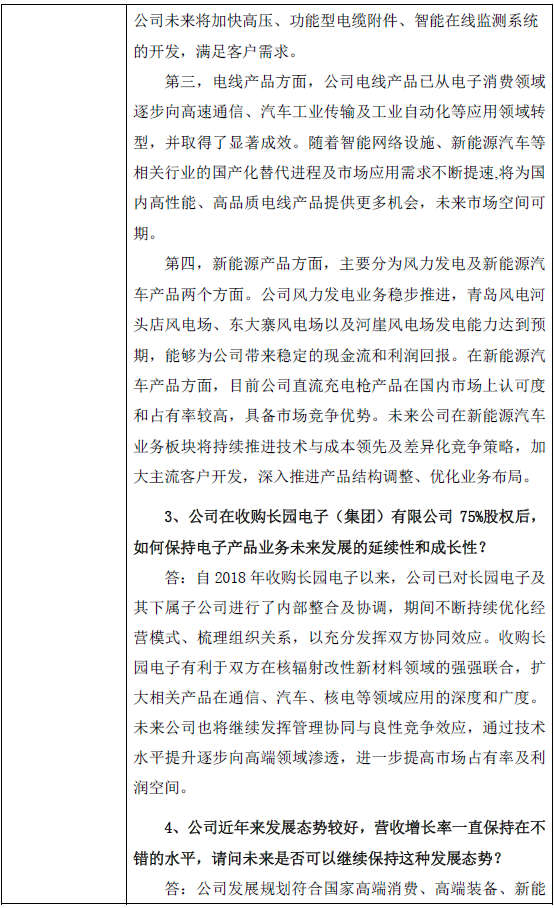 公司未来将加快高压、功能型电缆附件、智能在线监测系统的开发，满足客户需求。

第三，电线产品方面，公司电线产品已从电子消费领域逐步向高速通信、汽车工业传输及工业自动化等应用领域转型，并取得了显著成效。随着智能网络设施、新能源汽车等相关行业的国产化替代进程及市场应用需求不断提速,将为国内高性能、高品质电线产品提供更多机会，未来市场空间可期。

第四，新能源产品方面，主要分为风力发电及新能源汽车产品两个方面。公司风力发电业务稳步推进，青岛风电河头店风电场、东大寨风电场以及河崖风电场发电能力达到预期，能够为公司带来稳定的现金流和利润回报。在新能源汽车产品方面，目前公司直流充电枪产品在国内市场上认可度和占有率较高，具备市场竞争优势。未来公司在新能源汽车业务板块将持续推进技术与成本领先及差异化竞争策略，加大主流客户开发，深入推进产品结构调整、优化业务布局。

3、公司在收购长园电子（集团）有限公司 75%股权后，如何保持电子产品业务未来发展的延续性和成长性？

答：自 2018 年收购长园电子以来，公司已对长园电子及其下属子公司进行了内部整合及协调，期间不断持续优化经营模式、梳理组织关系，以充分发挥双方协同效应。收购长园电子有利于双方在核辐射改性新材料领域的强强联合，扩大相关产品在通信、汽车、核电等领域应用的深度和广度。未来公司也将继续发挥管理协同与良性竞争效应，通过技术水平提升逐步向高端领域渗透，进一步提高市场占有率及利润空间。

4、公司近年来发展态势较好，营收增长率一直保持在不错的水平，请问未来是否可以继续保持这种发展态势？

答：公司发展规划符合国家高端消费、高端装备、新能